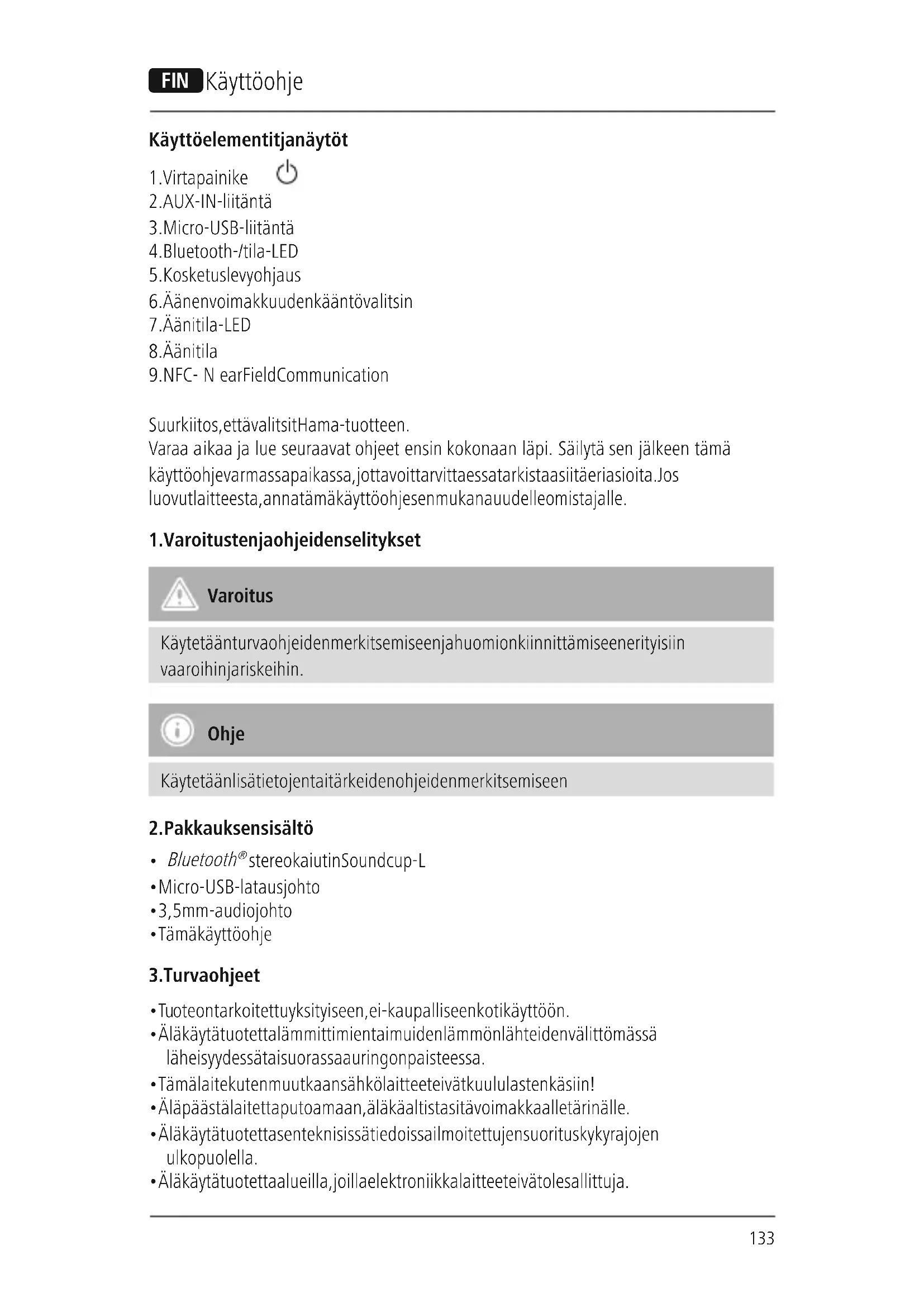 FIN Käyttöohje

Käyttöelementitjanäytöt

1.Virtapainike
2.AUX-IN-liitäntä
3.Micro-USB-liitäntä
4.Bluetooth-/tila-LED
5.Kosketuslevyohjaus
6.Äänenvoimakkuudenkääntövalitsin
7.Äänitila-LED
8.Äänitila
9.NFC- N earFieldCommunication

Suurkiitos,ettävalitsitHama-tuotteen.
Varaa aikaa ja lue seuraavat ohjeet ensin kokonaan läpi. Säilytä sen jälkeen tämä käyttöohjevarmassapaikassa,jottavoittarvittaessatarkistaasiitäeriasioita.Jos luovutlaitteesta,annatämäkäyttöohjesenmukanauudelleomistajalle.

1.Varoitustenjaohjeidenselitykset

Varoitus

Käytetäänturvaohjeidenmerkitsemiseenjahuomionkiinnittämiseenerityisiin vaaroihinjariskeihin.

Ohje

Käytetäänlisätietojentaitärkeidenohjeidenmerkitsemiseen

2.Pakkauksensisältö

• Bluetooth® stereokaiutinSoundcup-L
•Micro-USB-latausjohto
•3,5mm-audiojohto
•Tämäkäyttöohje

3.Turvaohjeet

•Tuoteontarkoitettuyksityiseen,ei-kaupalliseenkotikäyttöön.
•Äläkäytätuotettalämmittimientaimuidenlämmönlähteidenvälittömässä läheisyydessätaisuorassaauringonpaisteessa.
•Tämälaitekutenmuutkaansähkölaitteeteivätkuululastenkäsiin!
•Äläpäästälaitettaputoamaan,äläkäaltistasitävoimakkaalletärinälle.
•Äläkäytätuotettasenteknisissätiedoissailmoitettujensuorituskykyrajojen ulkopuolella.
•Äläkäytätuotettaalueilla,joillaelektroniikkalaitteeteivätolesallittuja.

133